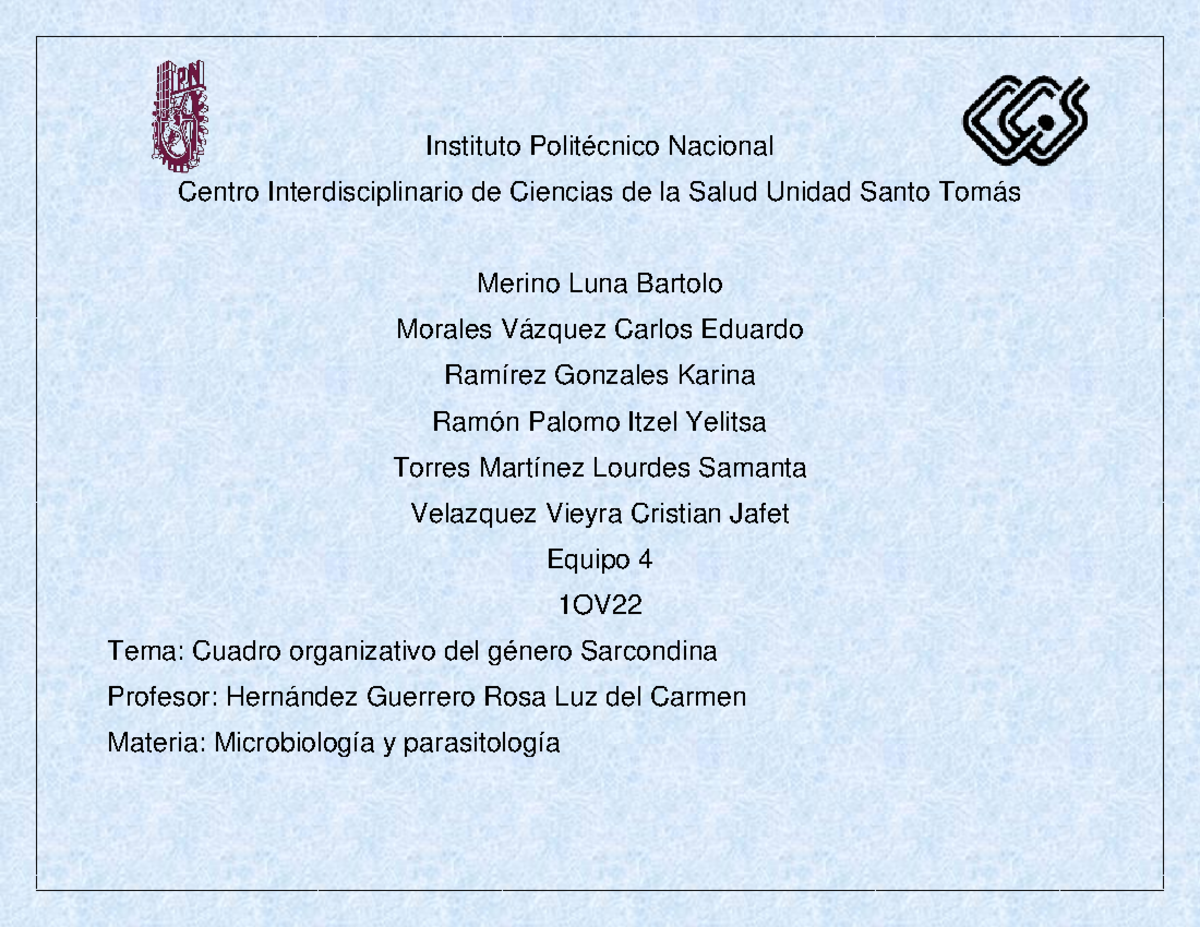 Instituto Politécnico Nacional

Centro Interdisciplinario de Ciencias de la Salud Unidad Santo Tomás

Merino Luna Bartolo

Morales Vázquez Carlos Eduardo

Ramírez Gonzales Karina

Ramón Palomo Itzel Yelitsa

Torres Martínez Lourdes Samanta

Velazquez Vieyra Cristian Jafet

Equipo 4

1OV22

Tema: Cuadro organizativo del género Sarcondina

Profesor: Hernández Guerrero Rosa Luz del Carmen

Materia: Microbiología y parasitología